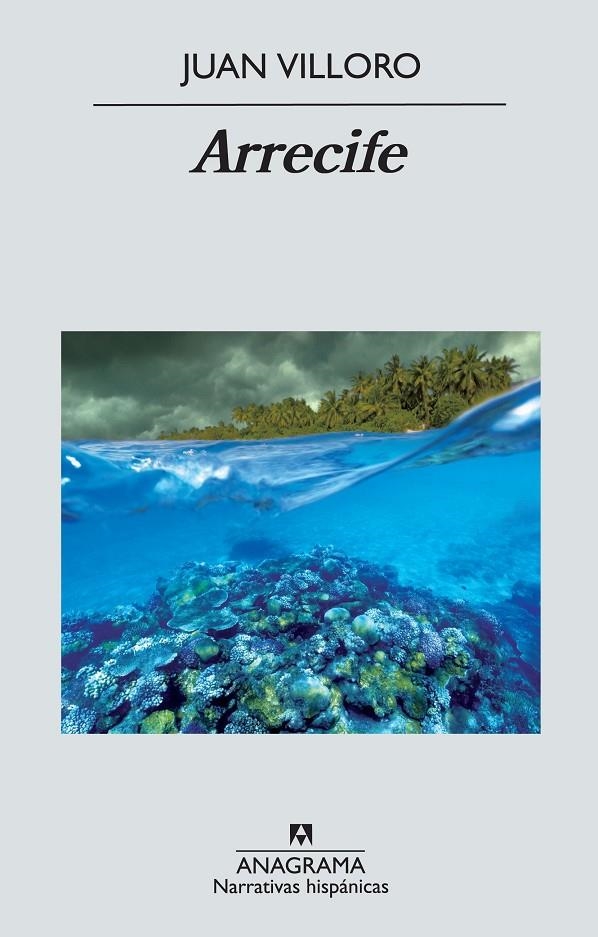 JUAN VILLORO

Arrecife

ANAGRAMA
Narrativas hispánicas